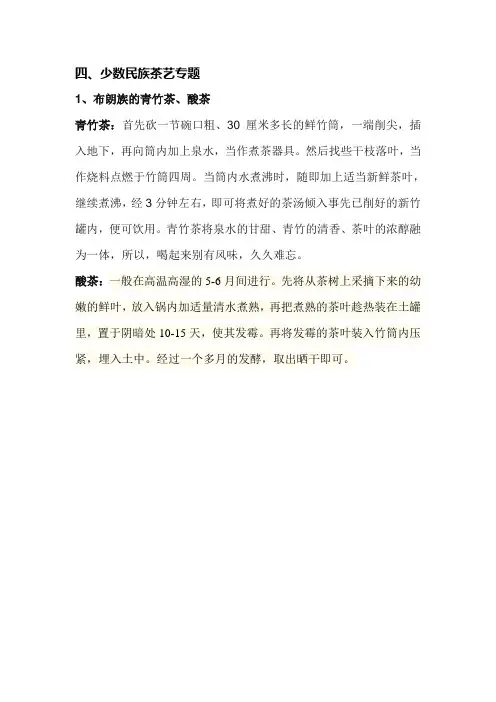 四、少数民族茶艺专题

1、布朗族的青竹茶、酸茶

青竹茶：首先砍一节碗口粗、30厘米多长的鲜竹筒，一端削尖，插入地下，再向筒内加上泉水，当作煮茶器具。然后找些干枝落叶，当作烧料点燃于竹筒四周。当筒内水煮沸时，随即加上适当新鲜茶叶，继续煮沸，经3分钟左右，即可将煮好的茶汤倾入事先已削好的新竹罐内，便可饮用。青竹茶将泉水的甘甜、青竹的清香、茶叶的浓醇融为一体，所以，喝起来别有风味，久久难忘。

酸茶：一般在高温高湿的5-6月间进行。先将从茶树上采摘下来的幼嫩的鲜叶，放入锅内加适量清水煮熟，再把煮熟的茶叶趁热装在土罐里，置于阴暗处10-15天，使其发霉。再将发霉的茶叶装入竹筒内压紧，埋入土中。经过一个多月的发酵，取出晒干即可。